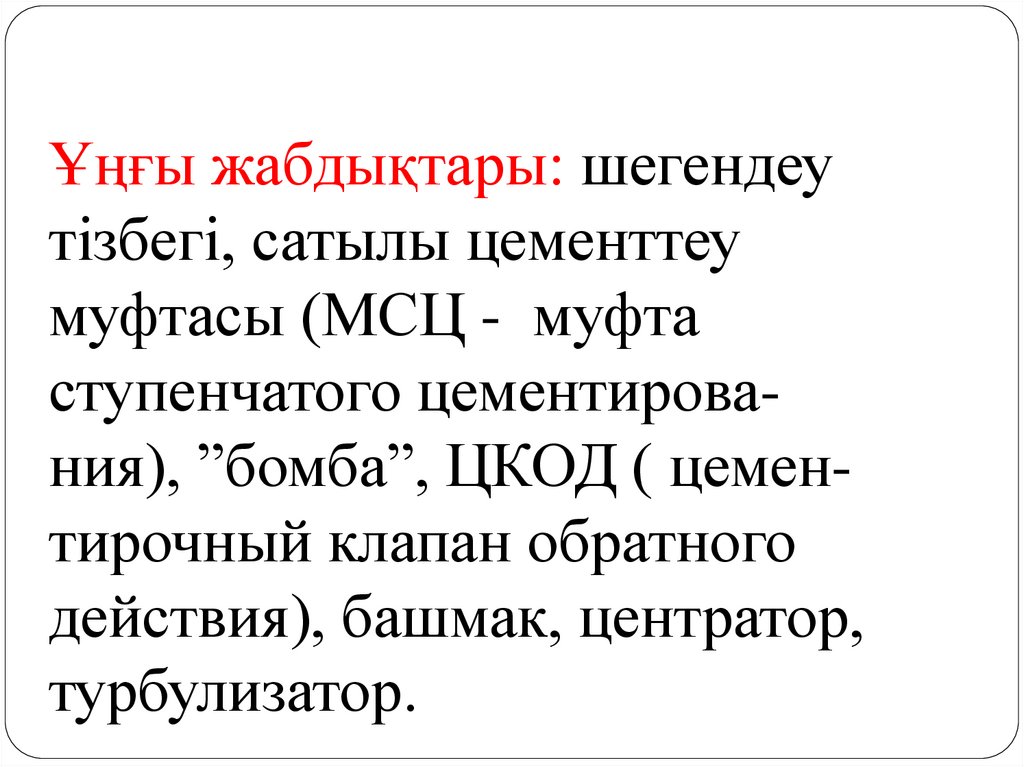 Ұңғы жабдықтары: шегендеу тізбегі, сатылы цементтеу муфтасы (МСЦ - муфта ступенчатого цементирования), "бомба", ЦКОД ( цементирочный клапан обратного действия), башмак, центратор, турбулизатор.